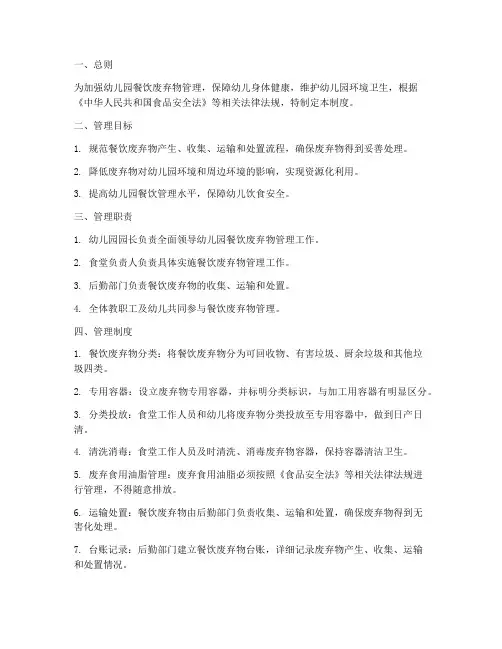 一、总则

为加强幼儿园餐饮废弃物管理，保障幼儿身体健康，维护幼儿园环境卫生，根据《中华人民共和国食品安全法》等相关法律法规，特制定本制度。

二、管理目标

1. 规范餐饮废弃物产生、收集、运输和处置流程，确保废弃物得到妥善处理。

2. 降低废弃物对幼儿园环境和周边环境的影响，实现资源化利用。

3. 提高幼儿园餐饮管理水平，保障幼儿饮食安全。

三、管理职责

1. 幼儿园园长负责全面领导幼儿园餐饮废弃物管理工作。

2. 食堂负责人负责具体实施餐饮废弃物管理工作。

3. 后勤部门负责餐饮废弃物的收集、运输和处置。

4. 全体教职工及幼儿共同参与餐饮废弃物管理。

四、管理制度

1. 餐饮废弃物分类：将餐饮废弃物分为可回收物、有害垃圾、厨余垃圾和其他垃圾四类。

2. 专用容器：设立废弃物专用容器，并标明分类标识，与加工用容器有明显区分。

3. 分类投放：食堂工作人员和幼儿将废弃物分类投放至专用容器中，做到日产日清。

4. 清洗消毒：食堂工作人员及时清洗、消毒废弃物容器，保持容器清洁卫生。

5. 废弃食用油脂管理：废弃食用油脂必须按照《食品安全法》等相关法律法规进行管理，不得随意排放。

6. 运输处置：餐饮废弃物由后勤部门负责收集、运输和处置，确保废弃物得到无害化处理。

7. 台账记录：后勤部门建立餐饮废弃物台账，详细记录废弃物产生、收集、运输和处置情况。